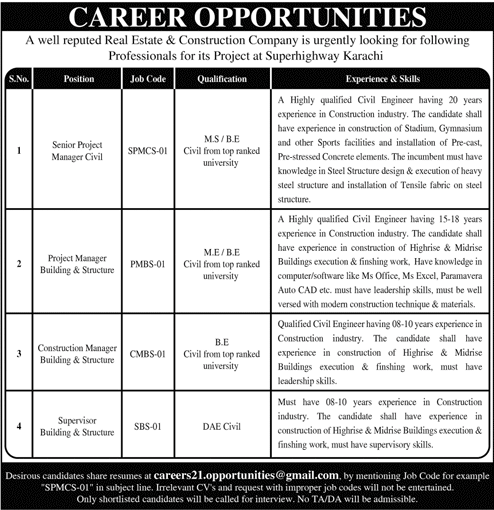 CAREER OPPORTUNITIES

A well reputed Real Estate & Construction Company is urgently looking for following Professionals for its Project at Superhighway Karachi

| S.No. | Position | Job Code | Qualification | Experience & Skills |
|---|---|---|---|---|
| 1 | Senior Project Manager Civil | SPMCS-01 | M.S / B.E Civil from top ranked university | A Highly qualified Civil Engineer having 20 years experience in Construction industry. The candidate shall have experience in construction of Stadium, Gymnasium and other Sports facilities and installation of Pre-cast, Pre-stressed Concrete elements. The incumbent must have knowledge in Steel Structure design & execution of heavy steel structure and installation of Tensile fabric on steel structure. |
| 2 | Project Manager Building & Structure | PMBS-01 | M.E / B.E Civil from top ranked university | A Highly qualified Civil Engineer having 15-18 years experience in Construction industry. The candidate shall have experience in construction of Highrise & Midrise Buildings execution & finshing work, Have knowledge in computer/software like Ms Office, Ms Excel, Paramavera Auto CAD etc. must have leadership skills, must be well versed with modern construction technique & materials. |
| 3 | Construction Manager Building & Structure | CMBS-01 | B.E Civil from top ranked university | Qualified Civil Engineer having 08-10 years experience in Construction industry. The candidate shall have experience in construction of Highrise & Midrise Buildings execution & finshing work, must have leadership skills. |
| 4 | Supervisor Building & Structure | SBS-01 | DAE Civil | Must have 08-10 years experience in Construction industry. The candidate shall have experience in construction of Highrise & Midrise Buildings execution & finshing work, must have supervisory skills. |

Desirous candidates share resumes at careers21.opportunities@gmail.com, by mentioning Job Code for example "SPMCS-01" in subject line. Irrelevant CV's and request with improper job codes will not be entertained. Only shortlisted candidates will be called for interview. No TA/DA will be admissible.